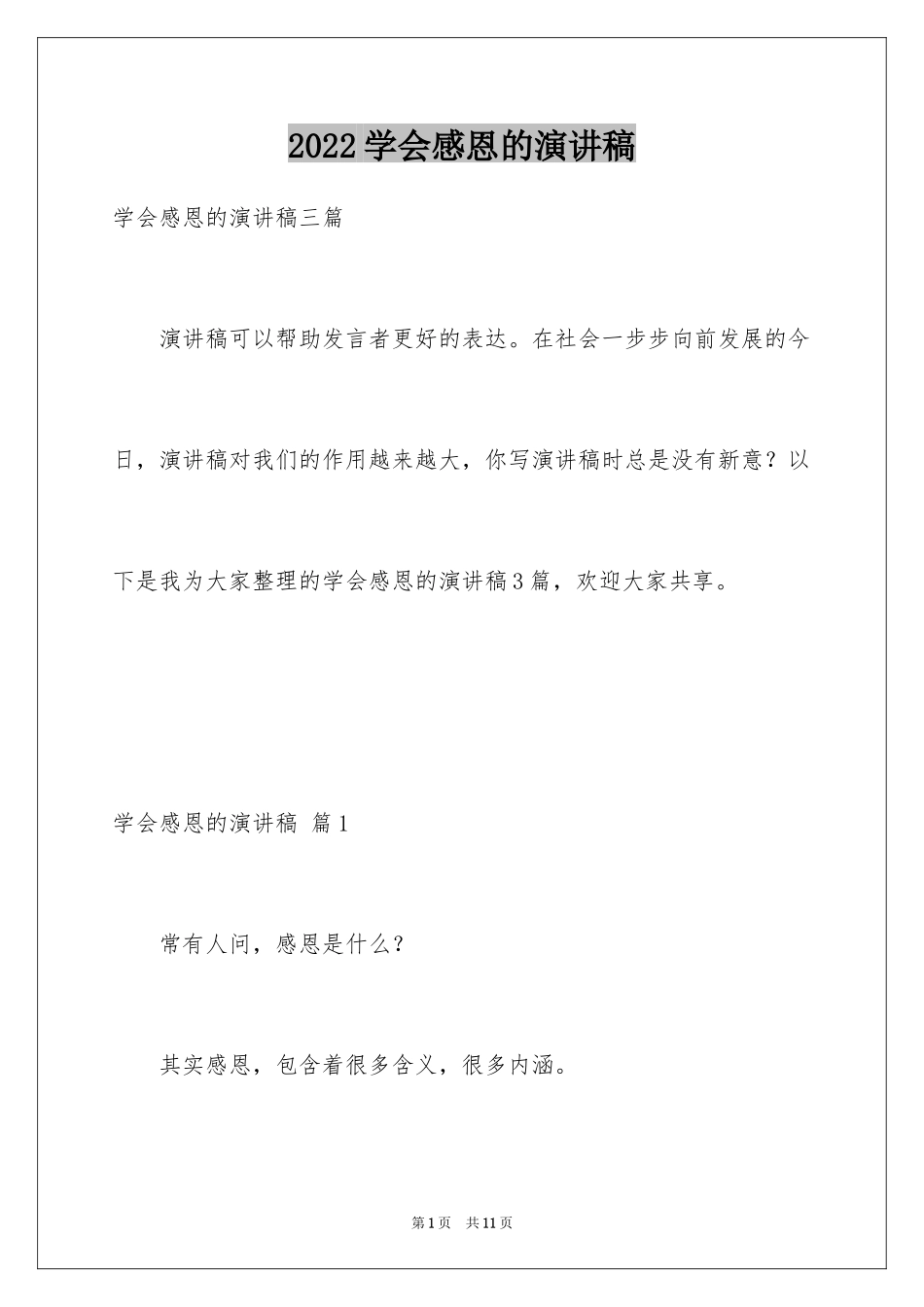 2022学会感恩的演讲稿

学会感恩的演讲稿三篇

演讲稿可以帮助发言者更好的表达。在社会一步步向前发展的今日，演讲稿对我们的作用越来越大，你写演讲稿时总是没有新意？以下是我为大家整理的学会感恩的演讲稿3篇，欢迎大家共享。

学会感恩的演讲稿 篇1

常有人问，感恩是什么？

其实感恩，包含着很多含义，很多内涵。

第1页 共11页